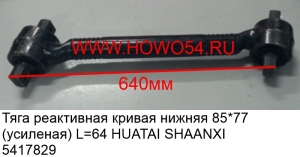 WWW.HOWO54.RU

640мм

Тяга реактивная кривая нижняя 85*77 (усиленая) L=64 HUATAI SHAANXI 5417829